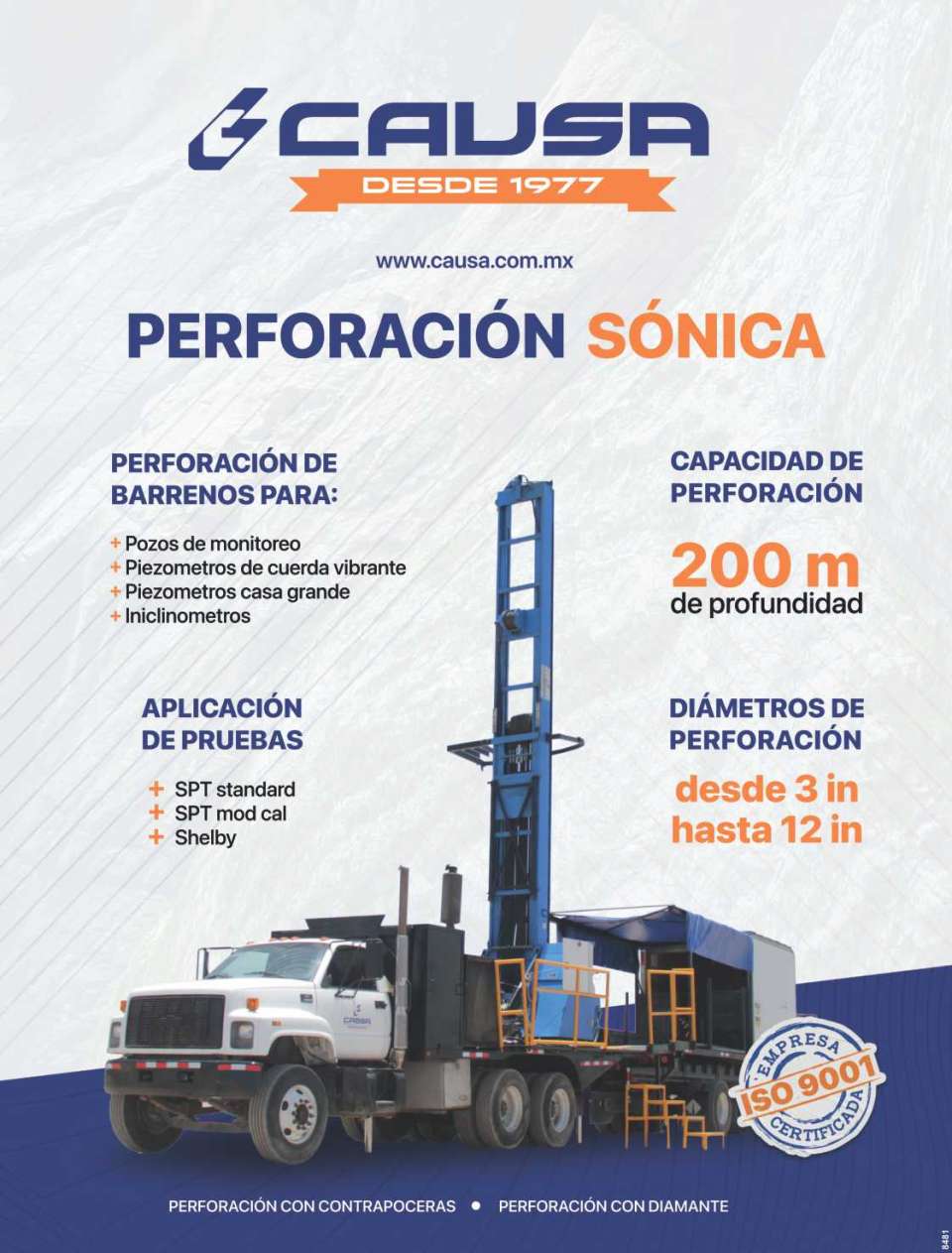 CAUSA
DESDE 1977

www.causa.com.mx

PERFORACIÓN SÓNICA

PERFORACIÓN DE BARRENOS PARA:

+ Pozos de monitoreo
+ Piezometros de cuerda vibrante
+ Piezometros casa grande
+ Iniclinometros

APLICACIÓN DE PRUEBAS

+ SPT standard
+ SPT mod cal
+ Shelby

CAPACIDAD DE PERFORACIÓN

200 m
de profundidad

DIÁMETROS DE PERFORACIÓN

desde 3 in
hasta 12 in

CAUSA

EMPRESA
ISO 9001
CERTIFICADA

PERFORACIÓN CON CONTRAPOCERAS • PERFORACIÓN CON DIAMANTE

8481